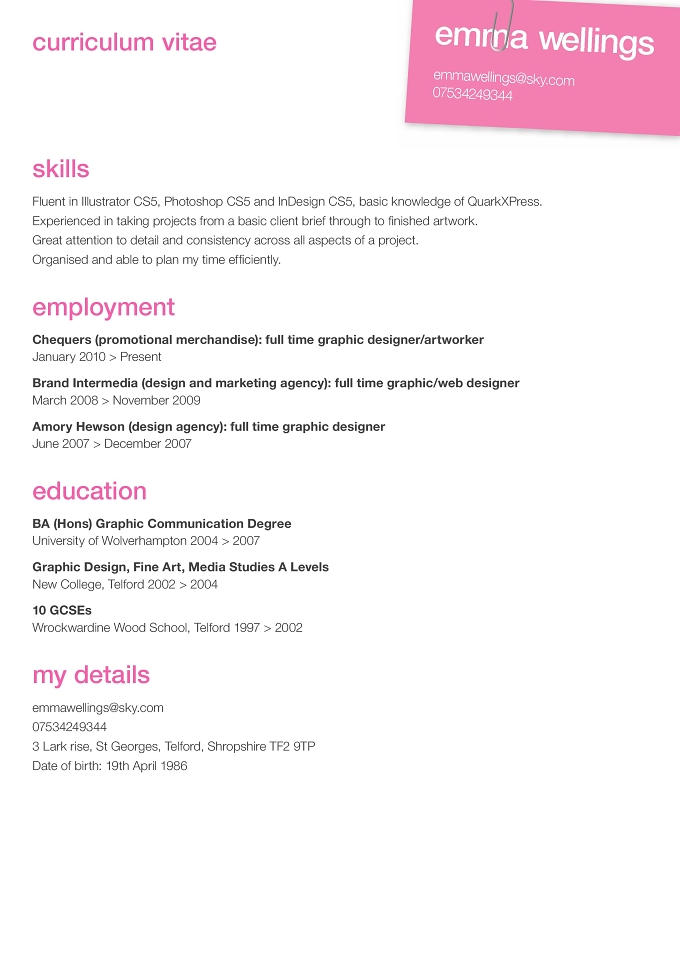 curriculum vitae

emma wellings

emmawellings@sky.com
07534249344

skills

Fluent in Illustrator CS5, Photoshop CS5 and InDesign CS5, basic knowledge of QuarkXPress.
Experienced in taking projects from a basic client brief through to finished artwork.
Great attention to detail and consistency across all aspects of a project.
Organised and able to plan my time efficiently.

employment

Chequers (promotional merchandise): full time graphic designer/artworker
January 2010 > Present

Brand Intermedia (design and marketing agency): full time graphic/web designer
March 2008 > November 2009

Amory Hewson (design agency): full time graphic designer
June 2007 > December 2007

education

BA (Hons) Graphic Communication Degree
University of Wolverhampton 2004 > 2007

Graphic Design, Fine Art, Media Studies A Levels
New College, Telford 2002 > 2004

10 GCSEs
Wrockwardine Wood School, Telford 1997 > 2002

my details

emmawellings@sky.com
07534249344
3 Lark rise, St Georges, Telford, Shropshire TF2 9TP
Date of birth: 19th April 1986